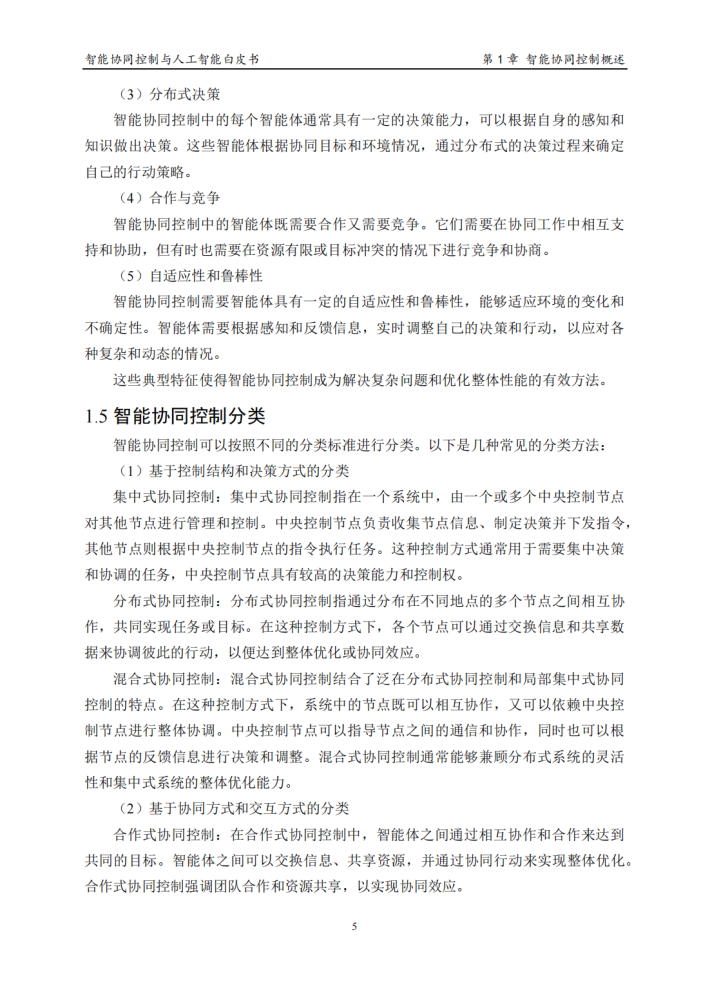 智能协同控制与人工智能白皮书

第 1 章 智能协同控制概述

（3）分布式决策

智能协同控制中的每个智能体通常具有一定的决策能力，可以根据自身的感知和知识做出决策。这些智能体根据协同目标和环境情况，通过分布式的决策过程来确定自己的行动策略。

（4）合作与竞争

智能协同控制中的智能体既需要合作又需要竞争。它们需要在协同工作中相互支持和协助，但有时也需要在资源有限或目标冲突的情况下进行竞争和协商。

（5）自适应性和鲁棒性

智能协同控制需要智能体具有一定的自适应性和鲁棒性，能够适应环境的变化和不确定性。智能体需要根据感知和反馈信息，实时调整自己的决策和行动，以应对各种复杂和动态的情况。

这些典型特征使得智能协同控制成为解决复杂问题和优化整体性能的有效方法。

1.5 智能协同控制分类

智能协同控制可以按照不同的分类标准进行分类。以下是几种常见的分类方法：

（1）基于控制结构和决策方式的分类

集中式协同控制：集中式协同控制指在一个系统中，由一个或多个中央控制节点对其他节点进行管理和控制。中央控制节点负责收集节点信息、制定决策并下发指令，其他节点则根据中央控制节点的指令执行任务。这种控制方式通常用于需要集中决策和协调的任务，中央控制节点具有较高的决策能力和控制权。

分布式协同控制：分布式协同控制指通过分布在不同地点的多个节点之间相互协作，共同实现任务或目标。在这种控制方式下，各个节点可以通过交换信息和共享数据来协调彼此的行动，以便达到整体优化或协同效应。

混合式协同控制：混合式协同控制结合了泛在分布式协同控制和局部集中式协同控制的特点。在这种控制方式下，系统中的节点既可以相互协作，又可以依赖中央控制节点进行整体协调。中央控制节点可以指导节点之间的通信和协作，同时也可以根据节点的反馈信息进行决策和调整。混合式协同控制通常能够兼顾分布式系统的灵活性和集中式系统的整体优化能力。

（2）基于协同方式和交互方式的分类

合作式协同控制：在合作式协同控制中，智能体之间通过相互协作和合作来达到共同的目标。智能体之间可以交换信息、共享资源，并通过协同行动来实现整体优化。合作式协同控制强调团队合作和资源共享，以实现协同效应。

5